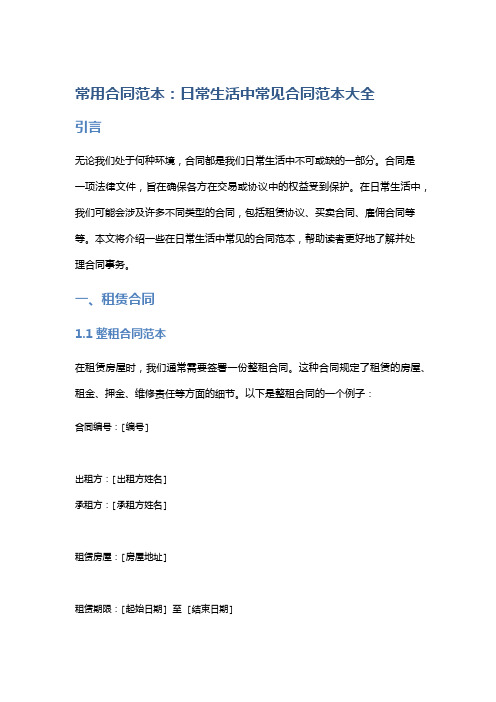 常用合同范本：日常生活中常见合同范本大全

引言

无论我们处于何种环境，合同都是我们日常生活中不可或缺的一部分。合同是一项法律文件，旨在确保各方在交易或协议中的权益受到保护。在日常生活中，我们可能会涉及许多不同类型的合同，包括租赁协议、买卖合同、雇佣合同等等。本文将介绍一些在日常生活中常见的合同范本，帮助读者更好地了解并处理合同事务。

一、租赁合同

1.1 整租合同范本

在租赁房屋时，我们通常需要签署一份整租合同。这种合同规定了租赁的房屋、租金、押金、维修责任等方面的细节。以下是整租合同的一个例子：

合同编号：[编号]

出租方：[出租方姓名]

承租方：[承租方姓名]

租赁房屋：[房屋地址]

租赁期限：[起始日期] 至 [结束日期]